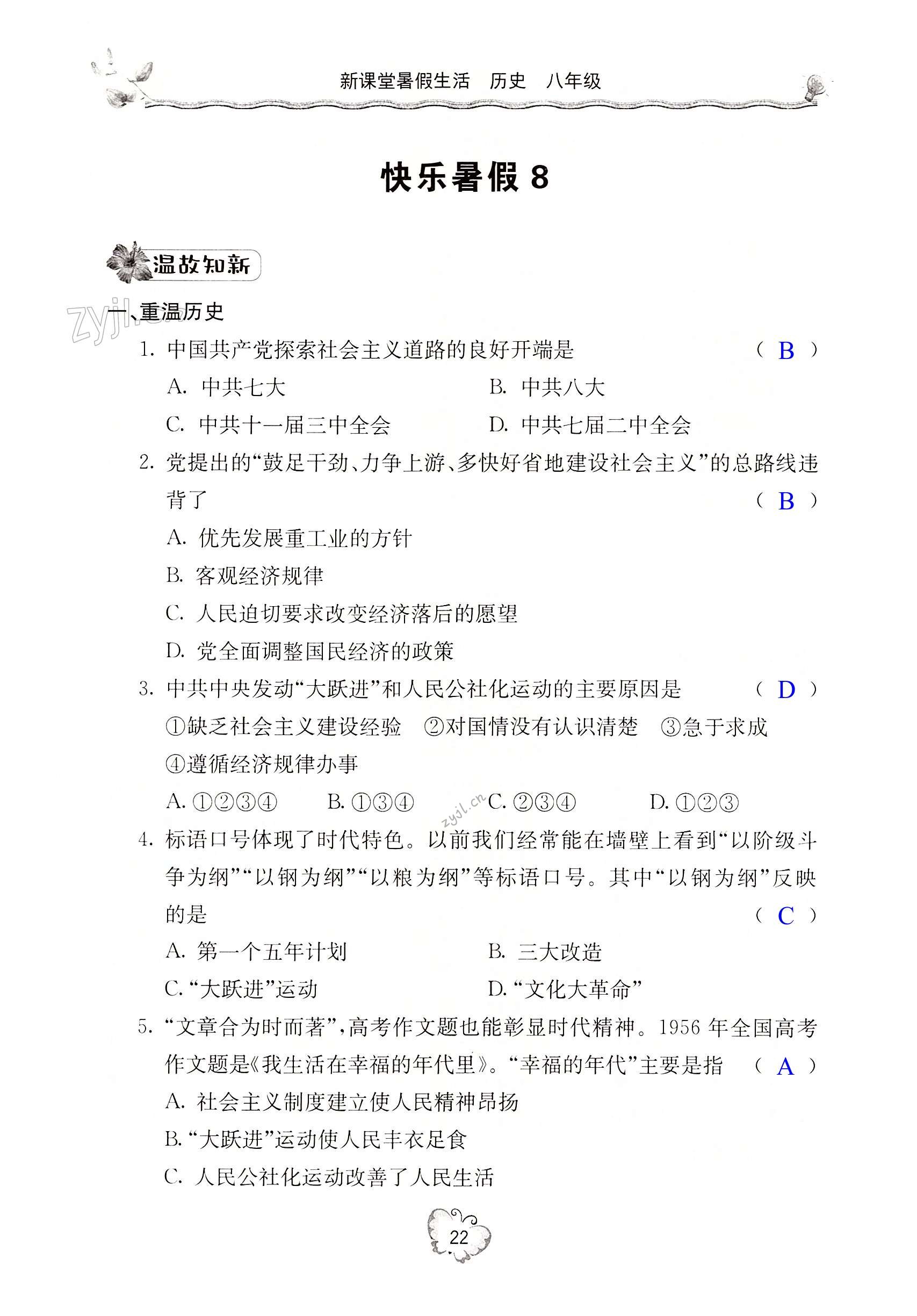 新课堂暑假生活　历史　八年级

快乐暑假 8

温故知新

zyjl.cn

一、重温历史

1. 中国共产党探索社会主义道路的良好开端是　（ B ）

A. 中共七大　　B. 中共八大

C. 中共十一届三中全会　　D. 中共七届二中全会

2. 党提出的“鼓足干劲、力争上游、多快好省地建设社会主义”的总路线违背了　（ B ）

A. 优先发展重工业的方针

B. 客观经济规律

C. 人民迫切要求改变经济落后的愿望

D. 党全面调整国民经济的政策

3. 中共中央发动“大跃进”和人民公社化运动的主要原因是　（ D ）

①缺乏社会主义建设经验　②对国情没有认识清楚　③急于求成

④遵循经济规律办事

A. ①②③④　　B. ①③④　　C. ②③④　　D. ①②③

zyjl.cn

4. 标语口号体现了时代特色。以前我们经常能在墙壁上看到“以阶级斗争为纲”“以钢为纲”“以粮为纲”等标语口号。其中“以钢为纲”反映的是　（ C ）

A. 第一个五年计划　　B. 三大改造

C. “大跃进”运动　　D. “文化大革命”

5. “文章合为时而著”，高考作文题也能彰显时代精神。1956 年全国高考作文题是《我生活在幸福的年代里》。“幸福的年代”主要是指　（ A ）

A. 社会主义制度建立使人民精神昂扬

B. “大跃进”运动使人民丰衣足食

C. 人民公社化运动改善了人民生活

22